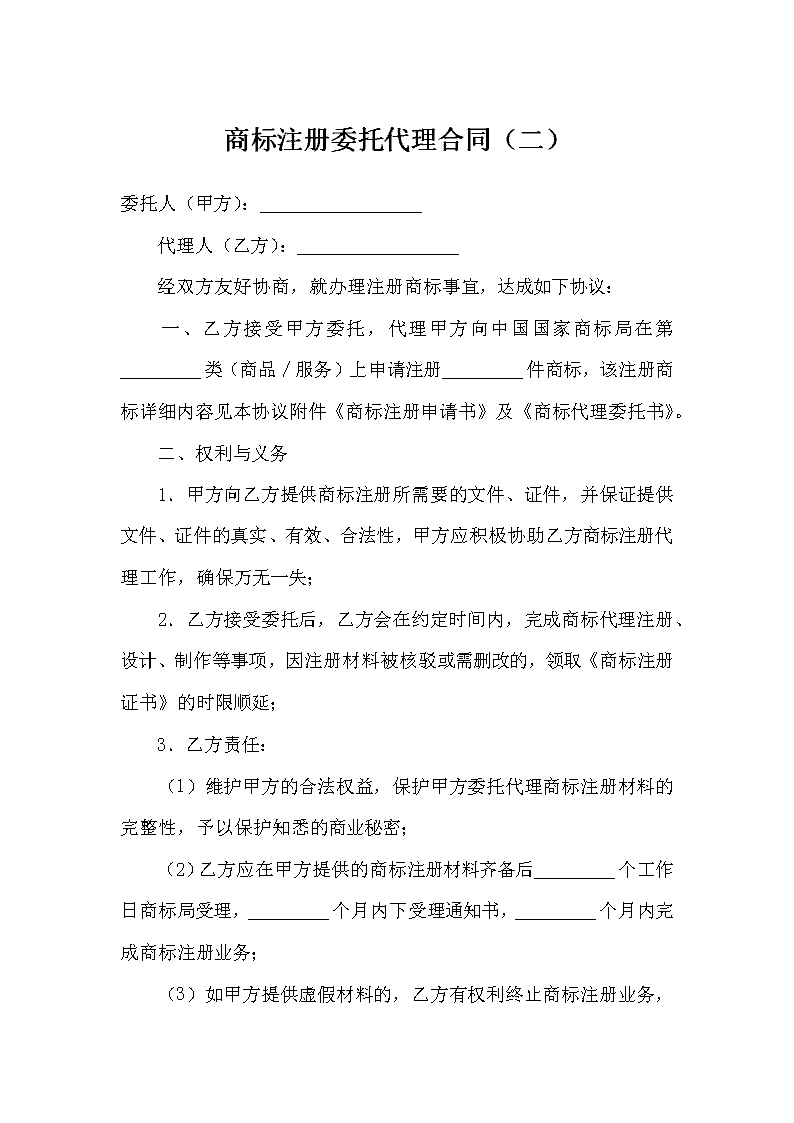 商标注册委托代理合同（二）

委托人（甲方）：__________________

代理人（乙方）：__________________

经双方友好协商，就办理注册商标事宜，达成如下协议：

一、乙方接受甲方委托，代理甲方向中国国家商标局在第_________类（商品／服务）上申请注册_________件商标，该注册商标详细内容见本协议附件《商标注册申请书》及《商标代理委托书》。

二、权利与义务

1．甲方向乙方提供商标注册所需要的文件、证件，并保证提供文件、证件的真实、有效、合法性，甲方应积极协助乙方商标注册代理工作，确保万无一失；

2．乙方接受委托后，乙方会在约定时间内，完成商标代理注册、设计、制作等事项，因注册材料被核驳或需删改的，领取《商标注册证书》的时限顺延；

3．乙方责任：

（1）维护甲方的合法权益，保护甲方委托代理商标注册材料的完整性，予以保护知悉的商业秘密；

（2）乙方应在甲方提供的商标注册材料齐备后_________个工作日商标局受理，_________个月内下受理通知书，_________个月内完成商标注册业务；

（3）如甲方提供虚假材料的，乙方有权利终止商标注册业务，